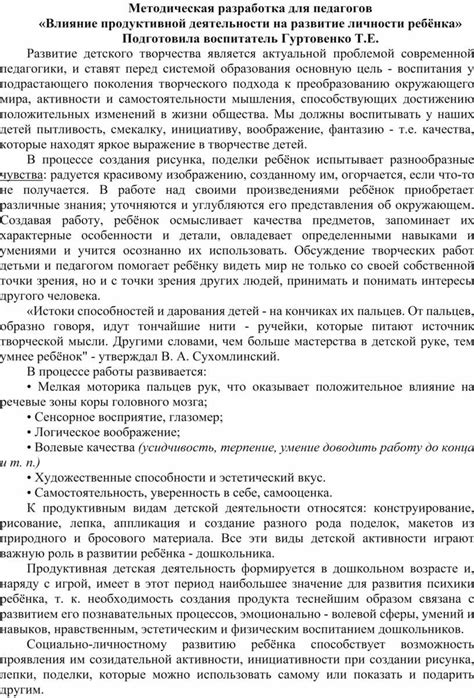 Методическая разработка для педагогов
«Влияние продуктивной деятельности на развитие личности ребёнка»
Подготовила воспитатель Гуртовенко Т.Е.

Развитие детского творчества является актуальной проблемой современной педагогики, и ставят перед системой образования основную цель - воспитания у подрастающего поколения творческого подхода к преобразованию окружающего мира, активности и самостоятельности мышления, способствующих достижению положительных изменений в жизни общества. Мы должны воспитывать у наших детей пытливость, смекалку, инициативу, воображение, фантазию - т.е. качества, которые находят яркое выражение в творчестве детей.

В процессе создания рисунка, поделки ребёнок испытывает разнообразные чувства: радуется красивому изображению, созданному им, огорчается, если что-то не получается. В работе над своими произведениями ребёнок приобретает различные знания; уточняются и углубляются его представления об окружающем. Создавая работу, ребёнок осмысливает качества предметов, запоминает их характерные особенности и детали, овладевает определенными навыками и умениями и учится осознанно их использовать. Обсуждение творческих работ детьми и педагогом помогает ребёнку видеть мир не только со своей собственной точки зрения, но и с точки зрения других людей, принимать и понимать интересы другого человека.

«Истоки способностей и дарования детей - на кончиках их пальцев. От пальцев, образно говоря, идут тончайшие нити - ручейки, которые питают источник творческой мысли. Другими словами, чем больше мастерства в детской руке, тем умнее ребёнок" - утверждал В. А. Сухомлинский.

В процессе работы развивается:
• Мелкая моторика пальцев рук, что оказывает положительное влияние на речевые зоны коры головного мозга;
• Сенсорное восприятие, глазомер;
• Логическое воображение;
• Волевые качества (усидчивость, терпение, умение доводить работу до конца и т. п.)
• Художественные способности и эстетический вкус.
• Самостоятельность, уверенность в себе, самооценка.

К продуктивным видам детской деятельности относятся: конструирование, рисование, лепка, аппликация и создание разного рода поделок, макетов из природного и бросового материала. Все эти виды детской активности играют важную роль в развитии ребёнка - дошкольника.

Продуктивная детская деятельность формируется в дошкольном возрасте и, наряду с игрой, имеет в этот период наибольшее значение для развития психики ребёнка, т. к. необходимость создания продукта теснейшим образом связана с развитием его познавательных процессов, эмоционально - волевой сферы, умений и навыков, нравственным, эстетическим и физическим воспитанием дошкольников.

Социально-личностному развитию ребёнка способствует возможность проявления им созидательной активности, инициативности при создании рисунка, лепки, поделки, которые можно использовать самому или показать и подарить другим.